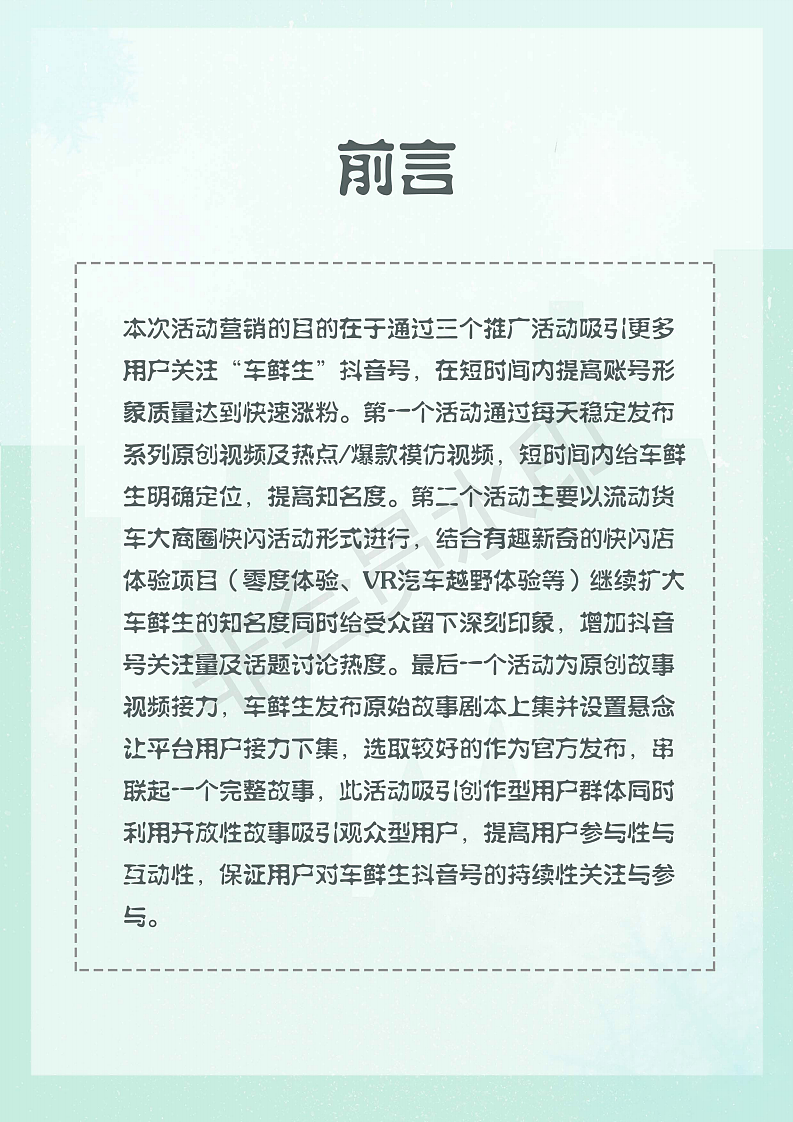 前言

本次活动营销的目的在于通过三个推广活动吸引更多用户关注“车鲜生”抖音号，在短时间内提高账号形象质量达到快速涨粉。第一个活动通过每天稳定发布系列原创视频及热点/爆款模仿视频，短时间内给车鲜生明确定位，提高知名度。第二个活动主要以流动货车大商圈快闪活动形式进行，结合有趣新奇的快闪店体验项目（零度体验、VR汽车越野体验等）继续扩大车鲜生的知名度同时给受众留下深刻印象，增加抖音号关注量及话题讨论热度。最后一个活动为原创故事视频接力，车鲜生发布原始故事剧本上集并设置悬念让平台用户接力下集，选取较好的作为官方发布，串联起一个完整故事，此活动吸引创作型用户群体同时利用开放性故事吸引观众型用户，提高用户参与性与互动性，保证用户对车鲜生抖音号的持续性关注与参与。